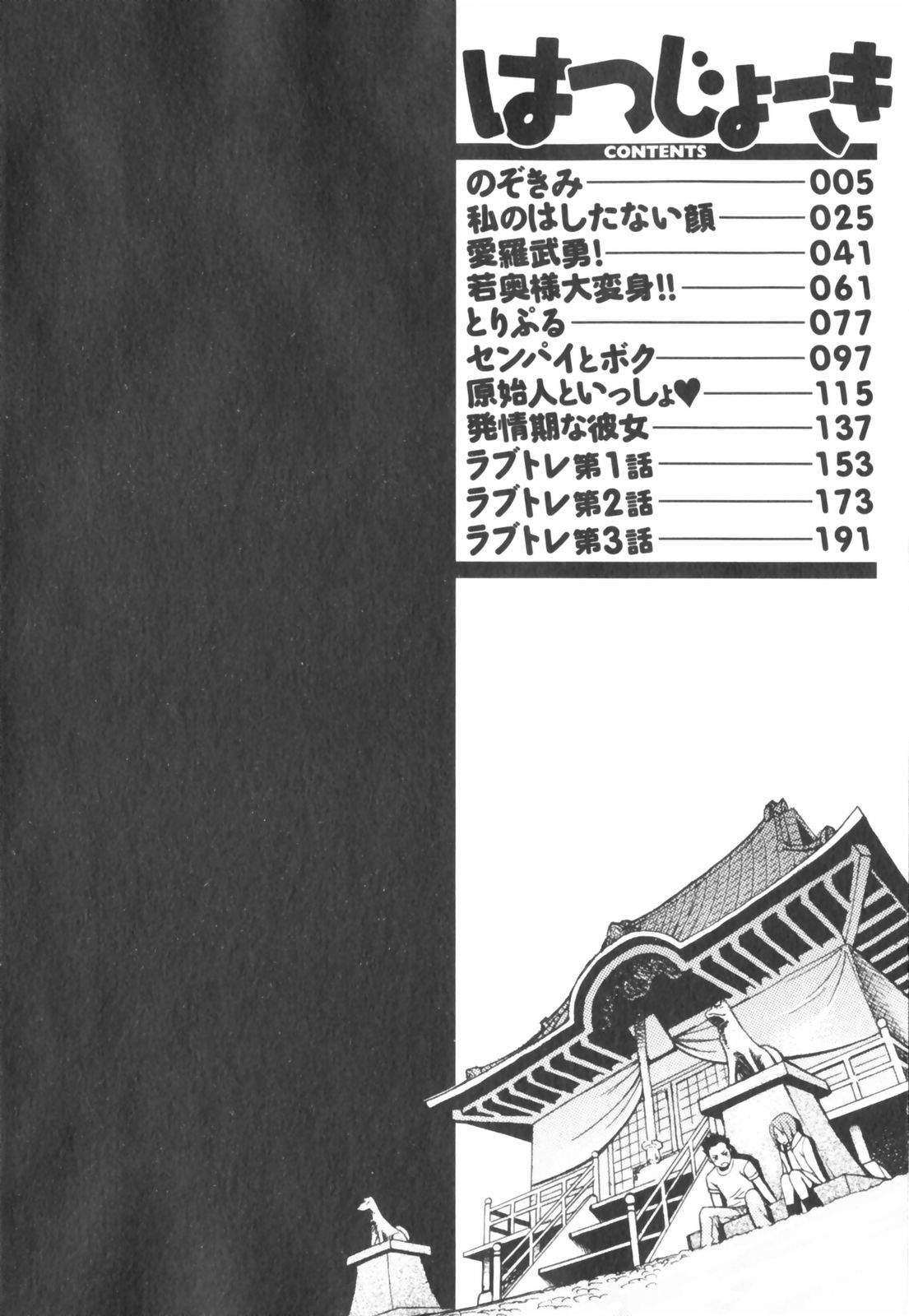 はつじょーき
CONTENTS

のぞきみ 005
私のはしたない顔 025
愛羅武勇! 041
若奥様大変身!! 061
とりぷる 077
センパイとボク 097
原始人といっしょ♥ 115
発情期な彼女 137
ラブトレ第1話 153
ラブトレ第2話 173
ラブトレ第3話 191